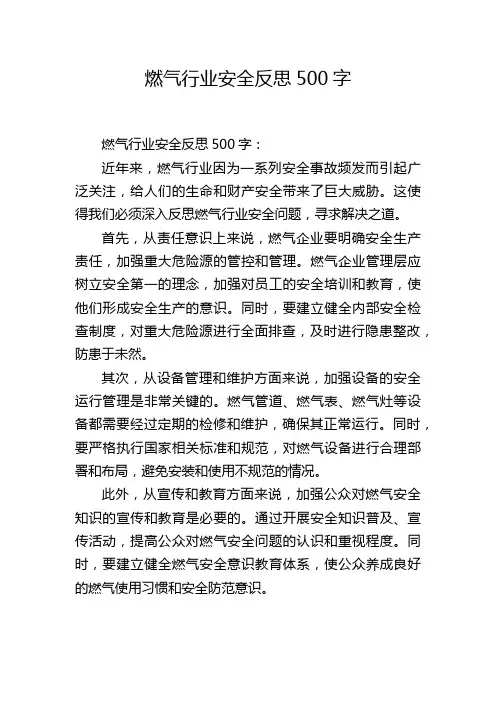 燃气行业安全反思 500 字

燃气行业安全反思 500 字：

近年来，燃气行业因为一系列安全事故频发而引起广泛关注，给人们的生命和财产安全带来了巨大威胁。这使得我们必须深入反思燃气行业安全问题，寻求解决之道。

首先，从责任意识上来说，燃气企业要明确安全生产责任，加强重大危险源的管控和管理。燃气企业管理层应树立安全第一的理念，加强对员工的安全培训和教育，使他们形成安全生产的意识。同时，要建立健全内部安全检查制度，对重大危险源进行全面排查，及时进行隐患整改，防患于未然。

其次，从设备管理和维护方面来说，加强设备的安全运行管理是非常关键的。燃气管道、燃气表、燃气灶等设备都需要经过定期的检修和维护，确保其正常运行。同时，要严格执行国家相关标准和规范，对燃气设备进行合理部署和布局，避免安装和使用不规范的情况。

此外，从宣传和教育方面来说，加强公众对燃气安全知识的宣传和教育是必要的。通过开展安全知识普及、宣传活动，提高公众对燃气安全问题的认识和重视程度。同时，要建立健全燃气安全意识教育体系，使公众养成良好的燃气使用习惯和安全防范意识。